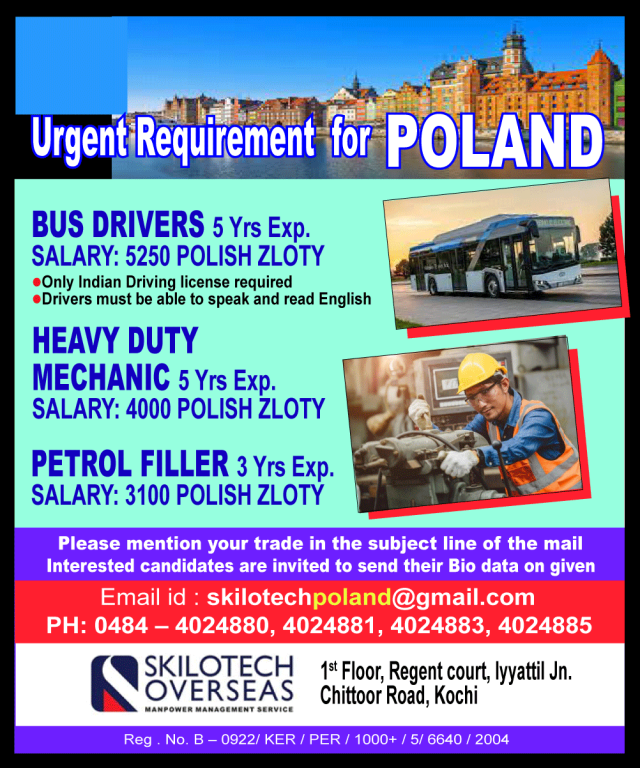 Urgent Requirement for POLAND

BUS DRIVERS 5 Yrs Exp.
SALARY: 5250 POLISH ZLOTY
●Only Indian Driving license required
●Drivers must be able to speak and read English

HEAVY DUTY MECHANIC 5 Yrs Exp.
SALARY: 4000 POLISH ZLOTY

PETROL FILLER 3 Yrs Exp.
SALARY: 3100 POLISH ZLOTY

Please mention your trade in the subject line of the mail
Interested candidates are invited to send their Bio data on given

Email id : skilotechpoland@gmail.com
PH: 0484 – 4024880, 4024881, 4024883, 4024885

SKILOTECH OVERSEAS
MANPOWER MANAGEMENT SERVICE

1st Floor, Regent court, Iyyattil Jn.
Chittoor Road, Kochi

Reg . No. B – 0922/ KER / PER / 1000+ / 5/ 6640 / 2004